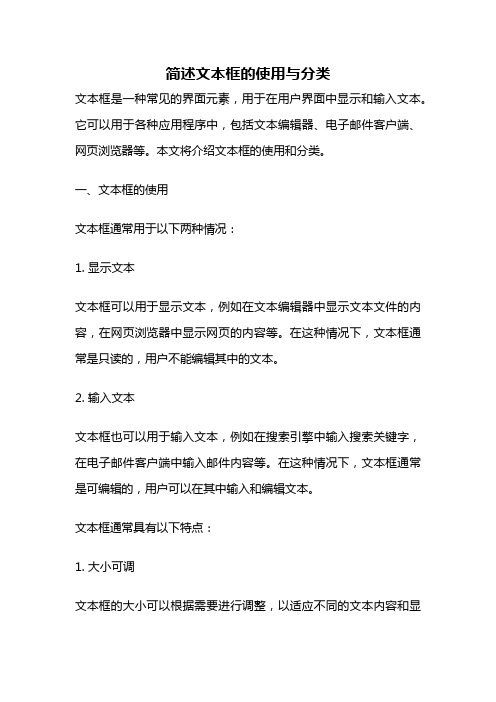 简述文本框的使用与分类

文本框是一种常见的界面元素，用于在用户界面中显示和输入文本。它可以用于各种应用程序中，包括文本编辑器、电子邮件客户端、网页浏览器等。本文将介绍文本框的使用和分类。

一、文本框的使用

文本框通常用于以下两种情况：

1. 显示文本

文本框可以用于显示文本，例如在文本编辑器中显示文本文件的内容，在网页浏览器中显示网页的内容等。在这种情况下，文本框通常是只读的，用户不能编辑其中的文本。

2. 输入文本

文本框也可以用于输入文本，例如在搜索引擎中输入搜索关键字，在电子邮件客户端中输入邮件内容等。在这种情况下，文本框通常是可编辑的，用户可以在其中输入和编辑文本。

文本框通常具有以下特点：

1. 大小可调

文本框的大小可以根据需要进行调整，以适应不同的文本内容和显